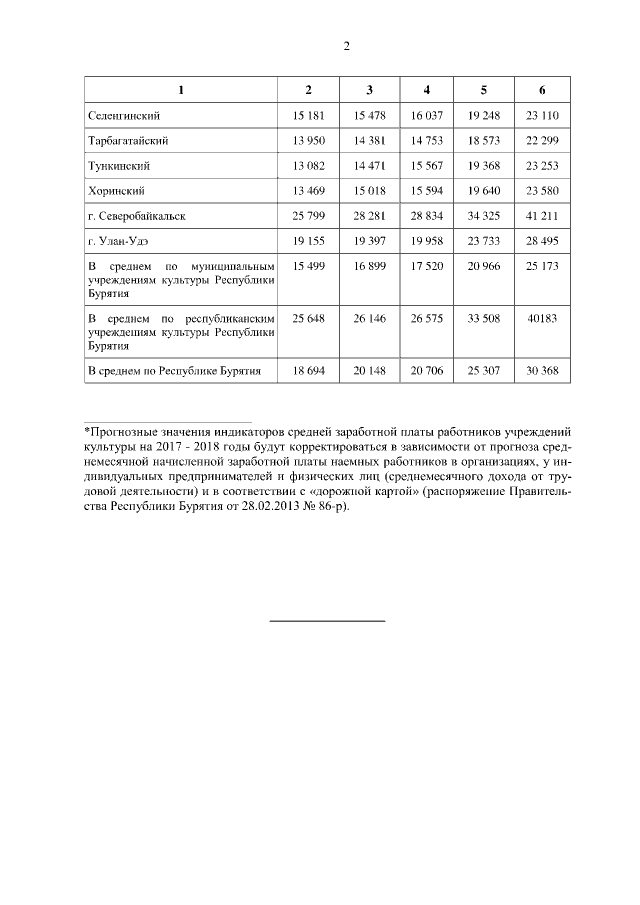 2

| 1 | 2 | 3 | 4 | 5 | 6 |
|---|---|---|---|---|---|
| Селенгинский | 15 181 | 15 478 | 16 037 | 19 248 | 23 110 |
| Тарбагатайский | 13 950 | 14 381 | 14 753 | 18 573 | 22 299 |
| Тункинский | 13 082 | 14 471 | 15 567 | 19 368 | 23 253 |
| Хоринский | 13 469 | 15 018 | 15 594 | 19 640 | 23 580 |
| г. Северобайкальск | 25 799 | 28 281 | 28 834 | 34 325 | 41 211 |
| г. Улан-Удэ | 19 155 | 19 397 | 19 958 | 23 733 | 28 495 |
| В среднем по муниципальным учреждениям культуры Республики Бурятия | 15 499 | 16 899 | 17 520 | 20 966 | 25 173 |
| В среднем по республиканским учреждениям культуры Республики Бурятия | 25 648 | 26 146 | 26 575 | 33 508 | 40183 |
| В среднем по Республике Бурятия | 18 694 | 20 148 | 20 706 | 25 307 | 30 368 |

*Прогнозные значения индикаторов средней заработной платы работников учреждений культуры на 2017 - 2018 годы будут корректироваться в зависимости от прогноза среднемесячной начисленной заработной платы наемных работников в организациях, у индивидуальных предпринимателей и физических лиц (среднемесячного дохода от трудовой деятельности) и в соответствии с «дорожной картой» (распоряжение Правительства Республики Бурятия от 28.02.2013 № 86-р).